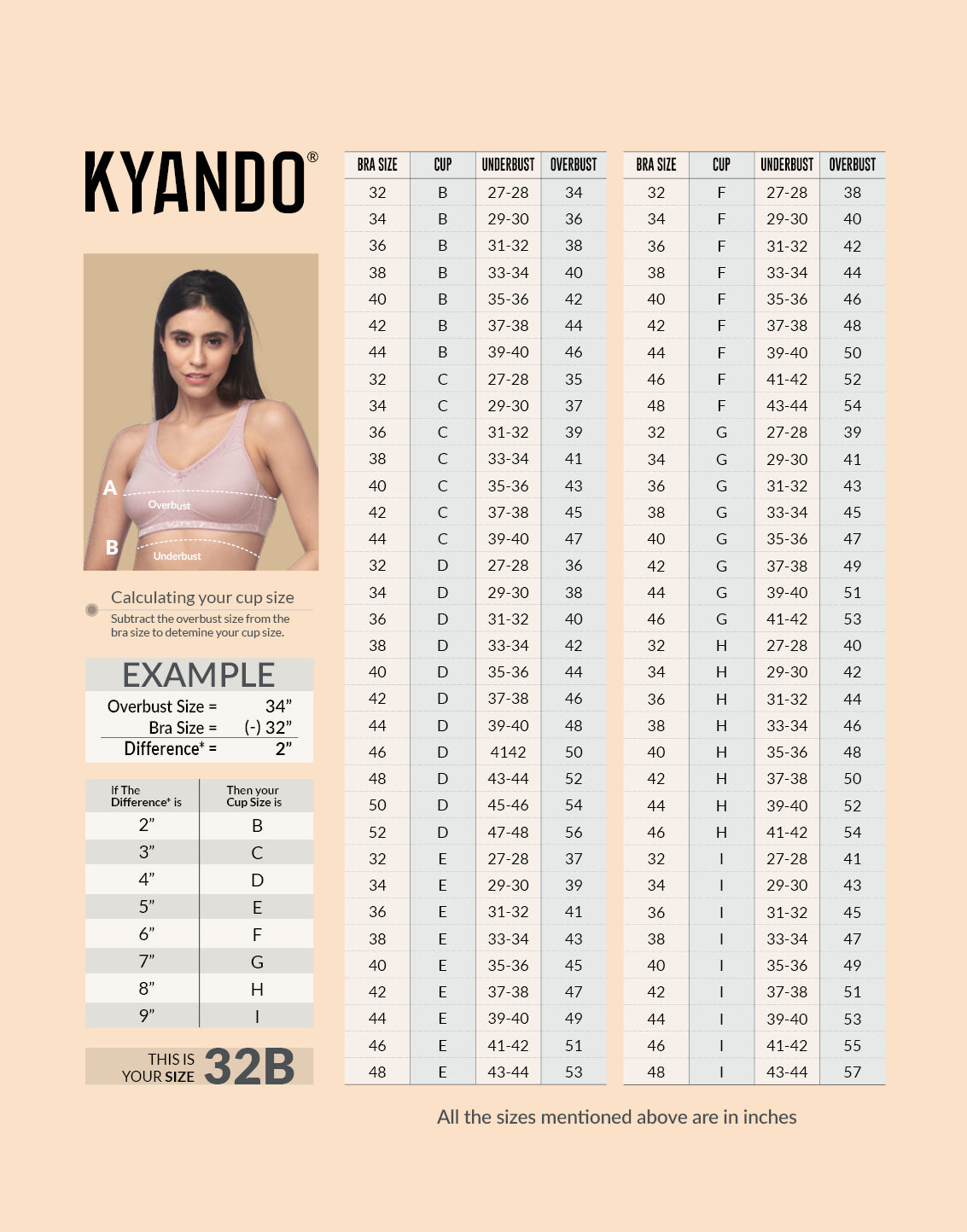 KYANDO®

A
Overbust
B
Underbust

Calculating your cup size
Subtract the overbust size from the bra size to detemine your cup size.

EXAMPLE
Overbust Size = 34”
Bra Size = (-) 32”
Difference* = 2”

| If The Difference* is | Then your Cup Size is |
|---|---|
| 2” | B |
| 3” | C |
| 4” | D |
| 5” | E |
| 6” | F |
| 7” | G |
| 8” | H |
| 9” | I |

THIS IS YOUR SIZE 32B

| BRA SIZE | CUP | UNDERBUST | OVERBUST |
|---|---|---|---|
| 32 | B | 27-28 | 34 |
| 34 | B | 29-30 | 36 |
| 36 | B | 31-32 | 38 |
| 38 | B | 33-34 | 40 |
| 40 | B | 35-36 | 42 |
| 42 | B | 37-38 | 44 |
| 44 | B | 39-40 | 46 |
| 32 | C | 27-28 | 35 |
| 34 | C | 29-30 | 37 |
| 36 | C | 31-32 | 39 |
| 38 | C | 33-34 | 41 |
| 40 | C | 35-36 | 43 |
| 42 | C | 37-38 | 45 |
| 44 | C | 39-40 | 47 |
| 32 | D | 27-28 | 36 |
| 34 | D | 29-30 | 38 |
| 36 | D | 31-32 | 40 |
| 38 | D | 33-34 | 42 |
| 40 | D | 35-36 | 44 |
| 42 | D | 37-38 | 46 |
| 44 | D | 39-40 | 48 |
| 46 | D | 4142 | 50 |
| 48 | D | 43-44 | 52 |
| 50 | D | 45-46 | 54 |
| 52 | D | 47-48 | 56 |
| 32 | E | 27-28 | 37 |
| 34 | E | 29-30 | 39 |
| 36 | E | 31-32 | 41 |
| 38 | E | 33-34 | 43 |
| 40 | E | 35-36 | 45 |
| 42 | E | 37-38 | 47 |
| 44 | E | 39-40 | 49 |
| 46 | E | 41-42 | 51 |
| 48 | E | 43-44 | 53 |

| BRA SIZE | CUP | UNDERBUST | OVERBUST |
|---|---|---|---|
| 32 | F | 27-28 | 38 |
| 34 | F | 29-30 | 40 |
| 36 | F | 31-32 | 42 |
| 38 | F | 33-34 | 44 |
| 40 | F | 35-36 | 46 |
| 42 | F | 37-38 | 48 |
| 44 | F | 39-40 | 50 |
| 46 | F | 41-42 | 52 |
| 48 | F | 43-44 | 54 |
| 32 | G | 27-28 | 39 |
| 34 | G | 29-30 | 41 |
| 36 | G | 31-32 | 43 |
| 38 | G | 33-34 | 45 |
| 40 | G | 35-36 | 47 |
| 42 | G | 37-38 | 49 |
| 44 | G | 39-40 | 51 |
| 46 | G | 41-42 | 53 |
| 32 | H | 27-28 | 40 |
| 34 | H | 29-30 | 42 |
| 36 | H | 31-32 | 44 |
| 38 | H | 33-34 | 46 |
| 40 | H | 35-36 | 48 |
| 42 | H | 37-38 | 50 |
| 44 | H | 39-40 | 52 |
| 46 | H | 41-42 | 54 |
| 32 | I | 27-28 | 41 |
| 34 | I | 29-30 | 43 |
| 36 | I | 31-32 | 45 |
| 38 | I | 33-34 | 47 |
| 40 | I | 35-36 | 49 |
| 42 | I | 37-38 | 51 |
| 44 | I | 39-40 | 53 |
| 46 | I | 41-42 | 55 |
| 48 | I | 43-44 | 57 |

All the sizes mentioned above are in inches